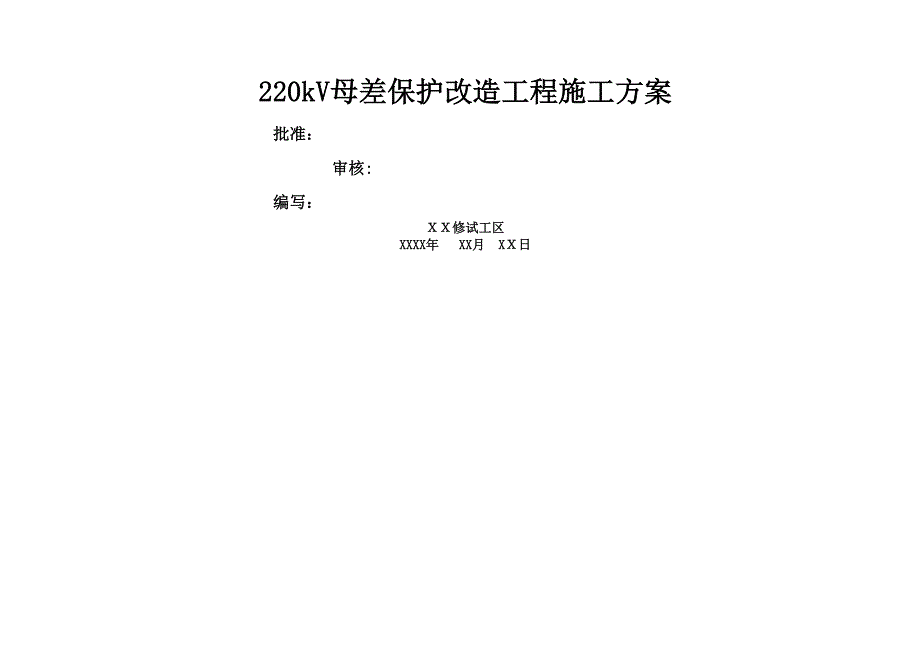 220kV母差保护改造工程施工方案

批准：

审核：

编写：

ＸＸ修试工区
XXXX年　XX月　ＸＸ日